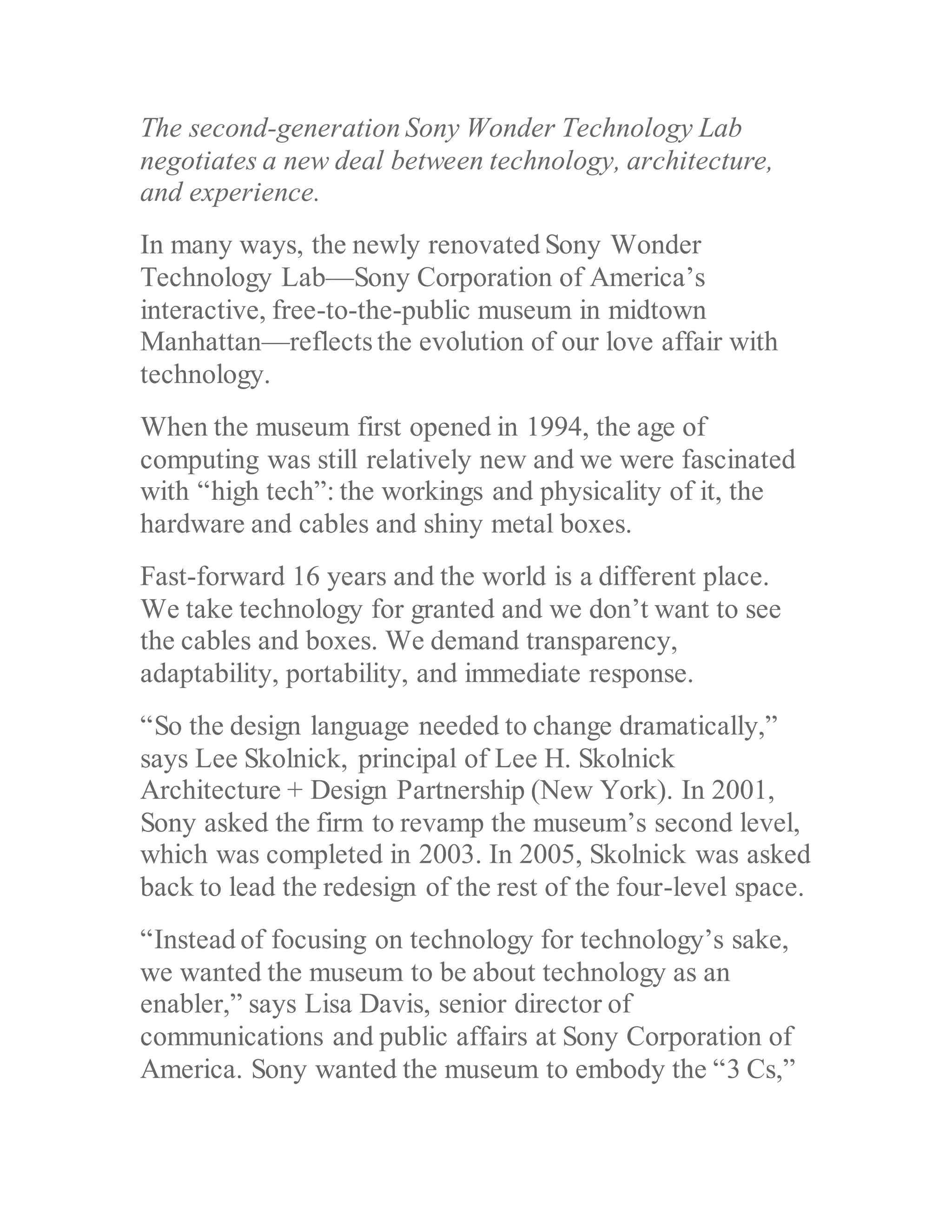 The second-generation Sony Wonder Technology Lab negotiates a new deal between technology, architecture, and experience.

In many ways, the newly renovated Sony Wonder Technology Lab—Sony Corporation of America’s interactive, free-to-the-public museum in midtown Manhattan—reflects the evolution of our love affair with technology.

When the museum first opened in 1994, the age of computing was still relatively new and we were fascinated with “high tech”: the workings and physicality of it, the hardware and cables and shiny metal boxes.

Fast-forward 16 years and the world is a different place. We take technology for granted and we don’t want to see the cables and boxes. We demand transparency, adaptability, portability, and immediate response.

“So the design language needed to change dramatically,” says Lee Skolnick, principal of Lee H. Skolnick Architecture + Design Partnership (New York). In 2001, Sony asked the firm to revamp the museum’s second level, which was completed in 2003. In 2005, Skolnick was asked back to lead the redesign of the rest of the four-level space.

“Instead of focusing on technology for technology’s sake, we wanted the museum to be about technology as an enabler,” says Lisa Davis, senior director of communications and public affairs at Sony Corporation of America. Sony wanted the museum to embody the “3 Cs,”